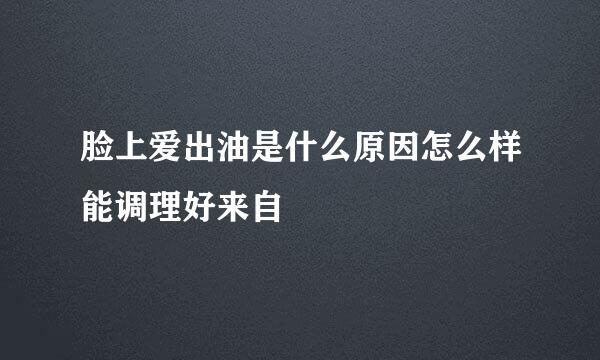 脸上爱出油是什么原因怎么样能调理好来自